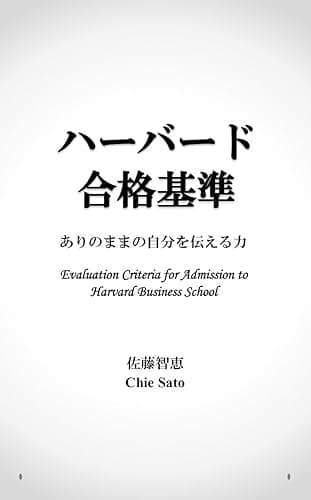 ハーバード
合格基準

ありのままの自分を伝える力

Evaluation Criteria for Admission to Harvard Business School

佐藤智恵
Chie Sato